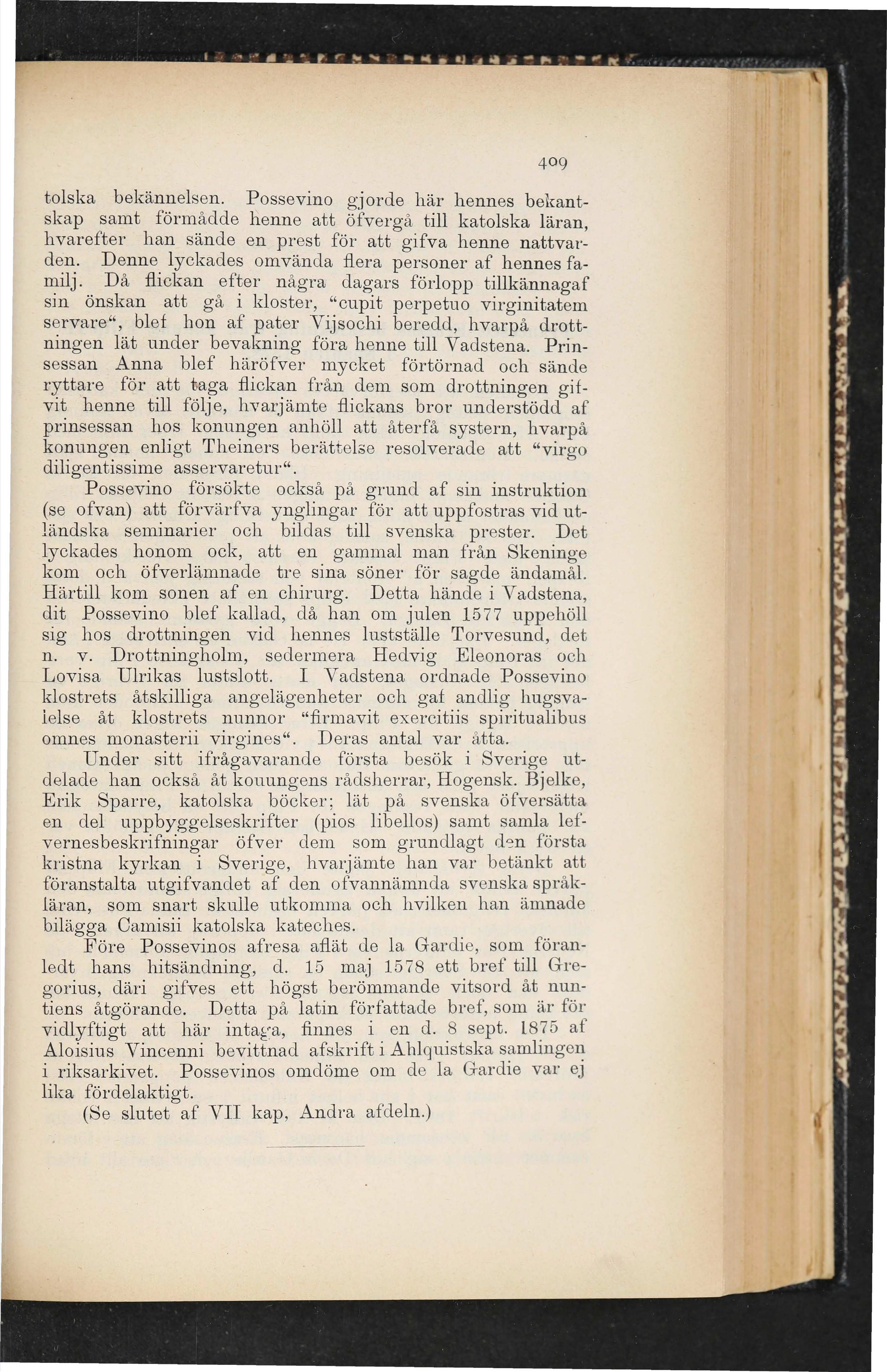 409

tolska bekännelsen. Possevino gjorde här hennes bekantskap samt förmådde henne att öfvergå till katolska läran, hvarefter han sände en prest för att gifva henne nattvarden. Denne lyckades omvända flera personer af hennes familj. Då flickan efter några dagars förlopp tillkännagaf sin önskan att gå i kloster, "cupit perpetuo virginitatem servare", blef hon af pater Vijsochi beredd, hvarpå drottningen lät under bevakning föra henne till Vadstena. Prinsessan Anna blef häröfver mycket förtörnad och sände ryttare för att taga flickan från dem som drottningen gifvit henne till följe, hvarjämte flickans bror understödd af prinsessan hos konungen anhöll att återfå systern, hvarpå konungen enligt Theiners berättelse resolverade att "virgo diligentissime asservaretur".

Possevino försökte också på grund af sin instruktion (se ofvan) att förvärfva ynglingar för att uppfostras vid utländska seminarier och bildas till svenska prester. Det lyckades honom ock, att en gammal man från Skeninge kom och öfverlämnade tre sina söner för sagde ändamål. Härtill kom sonen af en chirurg. Detta hände i Vadstena, dit Possevino blef kallad, då han om julen 1577 uppehöll sig hos drottningen vid hennes lustställe Torvesund, det n. v. Drottningholm, sedermera Hedvig Eleonoras och Lovisa Ulrikas lustslott. I Vadstena ordnade Possevino klostrets åtskilliga angelägenheter och gaf andlig hugsvalelse åt klostrets nunnor "firmavit exercitiis spiritualibus omnes monasterii virgines". Deras antal var åtta.

Under sitt ifrågavarande första besök i Sverige utdelade han också åt kouungens rådsherrar, Hogensk. Bjelke, Erik Sparre, katolska böcker; lät på svenska öfversätta en del uppbyggelseskrifter (pios libellos) samt samla lefvernesbeskrifningar öfver dem som grundlagt den första kristna kyrkan i Sverige, hvarjämte han var betänkt att föranstalta utgifvandet af den ofvannämnda svenska språkläran, som snart skulle utkomma och hvilken han ämnade bilägga Camisii katolska kateches.

Före Possevinos afresa aflät de la Gardie, som föranledt hans hitsändning, d. 15 maj 1578 ett bref till Gregorius, däri gifves ett högst berömmande vitsord åt nuntiens åtgörande. Detta på latin författade bref, som är för vidlyftigt att här intaga, finnes i en d. 8 sept. 1875 af Aloisius Vincenni bevittnad afskrift i Ahlquistska samlingen i riksarkivet. Possevinos omdöme om de la Gardie var ej lika fördelaktigt.

(Se slutet af VII kap, Andra afdeln.)